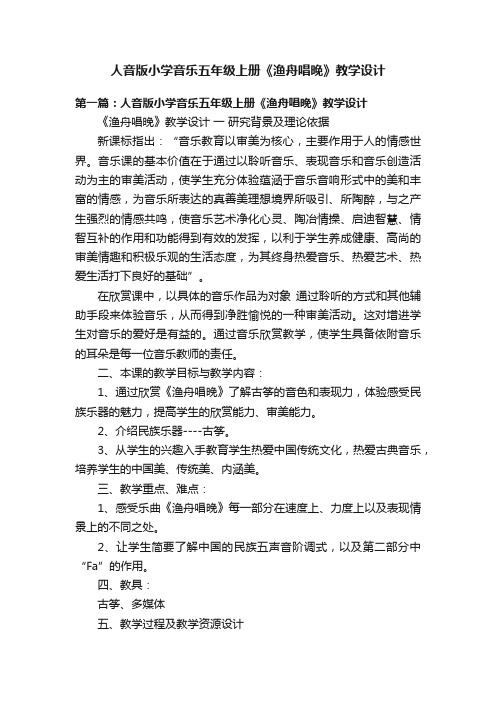 人音版小学音乐五年级上册《渔舟唱晚》教学设计

第一篇：人音版小学音乐五年级上册《渔舟唱晚》教学设计

《渔舟唱晚》教学设计 一 研究背景及理论依据

新课标指出：“音乐教育以审美为核心，主要作用于人的情感世界。音乐课的基本价值在于通过以聆听音乐、表现音乐和音乐创造活动为主的审美活动，使学生充分体验蕴涵于音乐音响形式中的美和丰富的情感，为音乐所表达的真善美理想境界所吸引、所陶醉，与之产生强烈的情感共鸣，使音乐艺术净化心灵、陶冶情操、启迪智慧、情智互补的作用和功能得到有效的发挥，以利于学生养成健康、高尚的审美情趣和积极乐观的生活态度，为其终身热爱音乐、热爱艺术、热爱生活打下良好的基础”。

在欣赏课中，以具体的音乐作品为对象 通过聆听的方式和其他辅助手段来体验音乐，从而得到净胜愉悦的一种审美活动。这对增进学生对音乐的爱好是有益的。通过音乐欣赏教学，使学生具备依附音乐的耳朵是每一位音乐教师的责任。

二、本课的教学目标与教学内容：

1、通过欣赏《渔舟唱晚》了解古筝的音色和表现力，体验感受民族乐器的魅力，提高学生的欣赏能力、审美能力。

2、介绍民族乐器----古筝。

3、从学生的兴趣入手教育学生热爱中国传统文化，热爱古典音乐，培养学生的中国美、传统美、内涵美。

三、教学重点、难点：

1、感受乐曲《渔舟唱晚》每一部分在速度上、力度上以及表现情景上的不同之处。

2、让学生简要了解中国的民族五声音阶调式，以及第二部分中“Fa”的作用。

四、教具：

古筝、多媒体

五、教学过程及教学资源设计